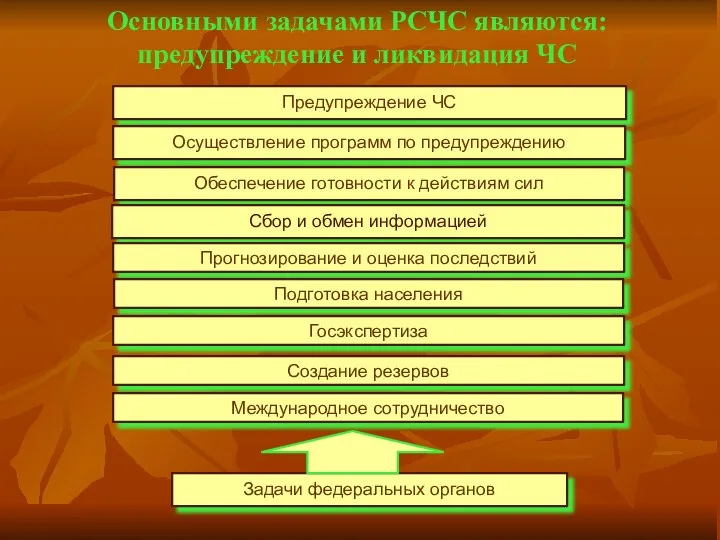 Основными задачами РСЧС являются: предупреждение и ликвидация ЧС

Предупреждение ЧС

Осуществление программ по предупреждению

Обеспечение готовности к действиям сил

Сбор и обмен информацией

Прогнозирование и оценка последствий

Подготовка населения

Госэкспертиза

Создание резервов

Международное сотрудничество

Задачи федеральных органов